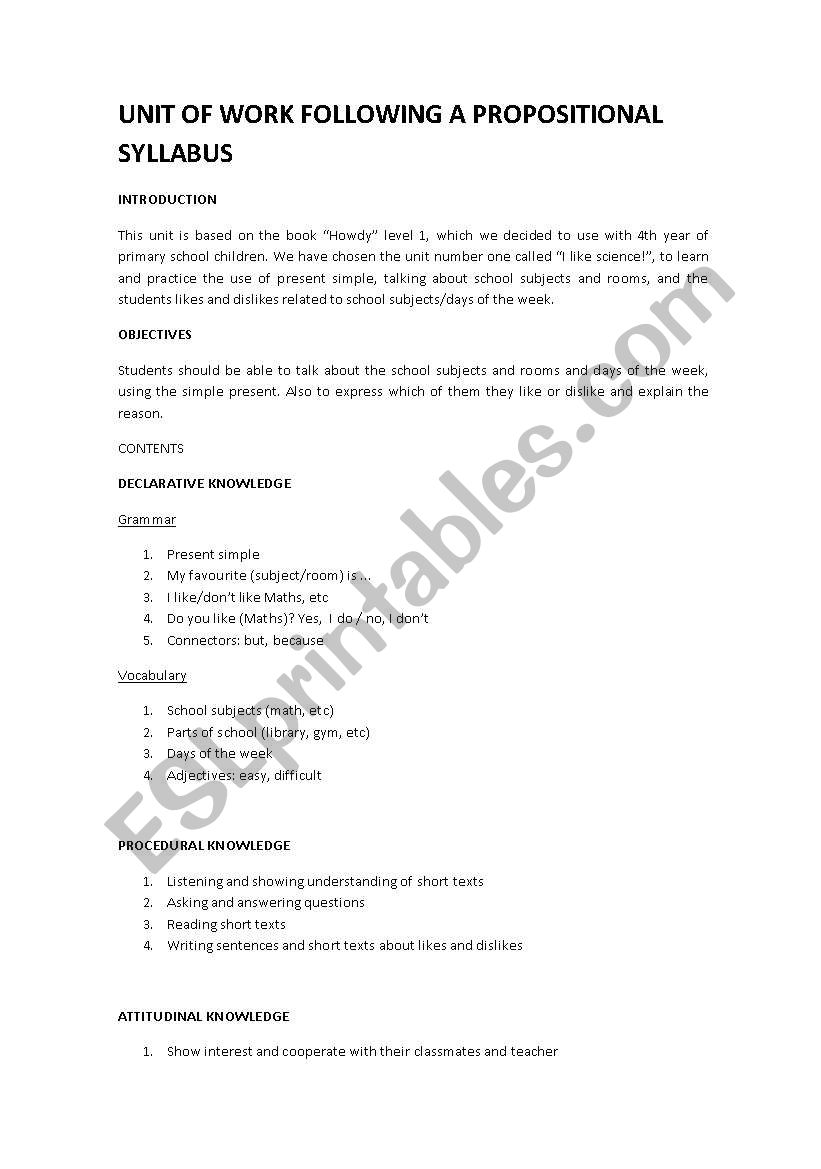 UNIT OF WORK FOLLOWING A PROPOSITIONAL SYLLABUS

INTRODUCTION

This unit is based on the book "Howdy" level 1, which we decided to use with 4th year of primary school children. We have chosen the unit number one called "I like science!", to learn and practice the use of present simple, talking about school subjects and rooms, and the students likes and dislikes related to school subjects/days of the week.

OBJECTIVES

Students should be able to talk about the school subjects and rooms and days of the week, using the simple present. Also to express which of them they like or dislike and explain the reason.

CONTENTS

DECLARATIVE KNOWLEDGE

Grammar

1. Present simple
2. My favourite (subject/room) is ...
3. I like/don't like Maths, etc
4. Do you like (Maths)? Yes, I do / no, I don't
5. Connectors: but, because

Vocabulary

1. School subjects (math, etc)
2. Parts of school (library, gym, etc)
3. Days of the week
4. Adjectives: easy, difficult

PROCEDURAL KNOWLEDGE

1. Listening and showing understanding of short texts
2. Asking and answering questions
3. Reading short texts
4. Writing sentences and short texts about likes and dislikes

ATTITUDINAL KNOWLEDGE

1. Show interest and cooperate with their classmates and teacher

ESLprintables.com